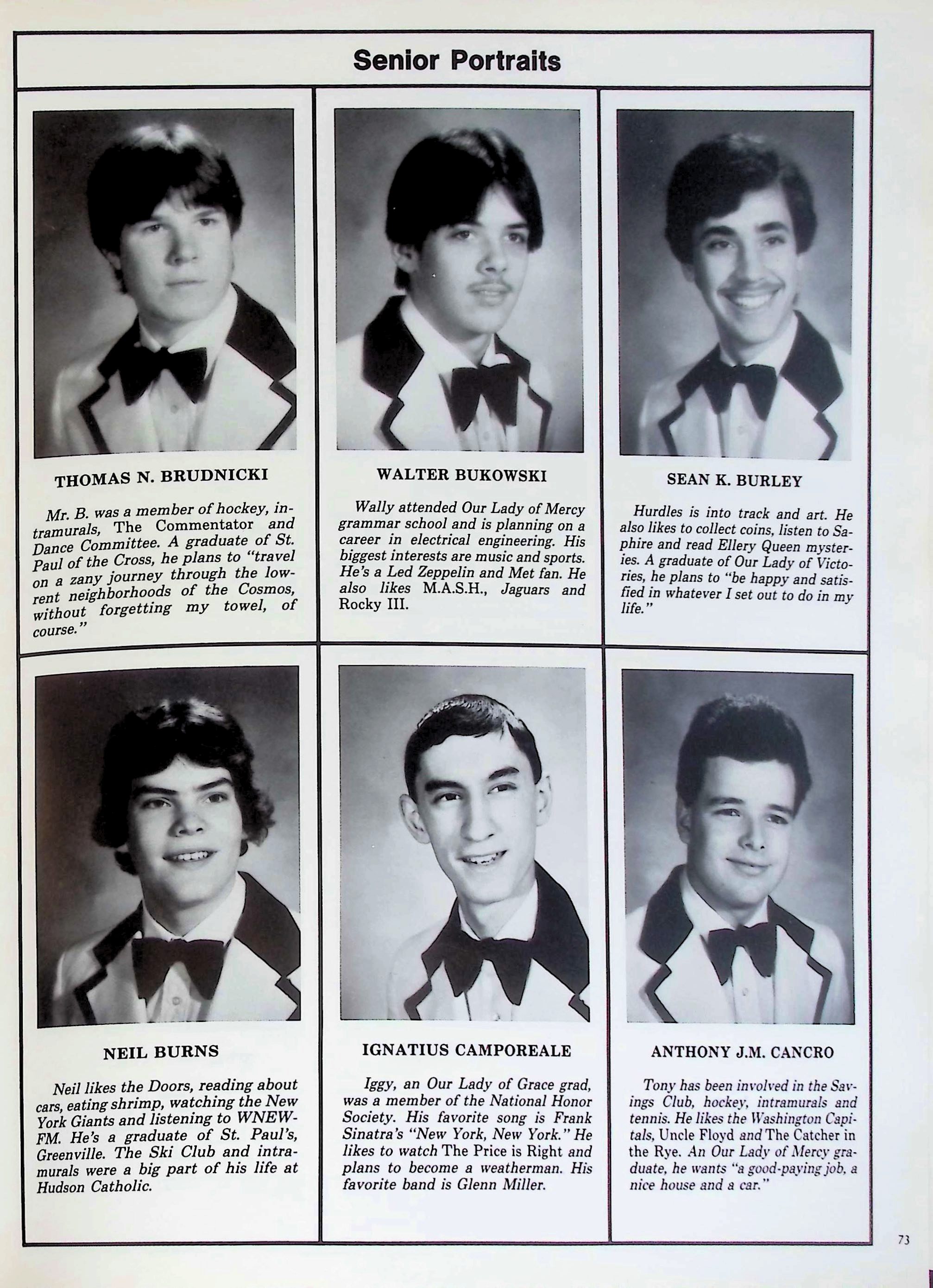 Senior Portraits

THOMAS N. BRUDNICKI

Mr. B. was a member of hockey, intramurals, The Commentator and Dance Committee. A graduate of St. Paul of the Cross, he plans to "travel on a zany journey through the low-rent neighborhoods of the Cosmos, without forgetting my towel, of course."

WALTER BUKOWSKI

Wally attended Our Lady of Mercy grammar school and is planning on a career in electrical engineering. His biggest interests are music and sports. He's a Led Zeppelin and Met fan. He also likes M.A.S.H., Jaguars and Rocky III.

SEAN K. BURLEY

Hurdles is into track and art. He also likes to collect coins, listen to Saphire and read Ellery Queen mysteries. A graduate of Our Lady of Victories, he plans to "be happy and satisfied in whatever I set out to do in my life."

NEIL BURNS

Neil likes the Doors, reading about cars, eating shrimp, watching the New York Giants and listening to WNEW-FM. He's a graduate of St. Paul's, Greenville. The Ski Club and intramurals were a big part of his life at Hudson Catholic.

IGNATIUS CAMPOREALE

Iggy, an Our Lady of Grace grad, was a member of the National Honor Society. His favorite song is Frank Sinatra's "New York, New York." He likes to watch The Price is Right and plans to become a weatherman. His favorite band is Glenn Miller.

ANTHONY J.M. CANCRO

Tony has been involved in the Savings Club, hockey, intramurals and tennis. He likes the Washington Capitals, Uncle Floyd and The Catcher in the Rye. An Our Lady of Mercy graduate, he wants "a good-paying job, a nice house and a car."

73